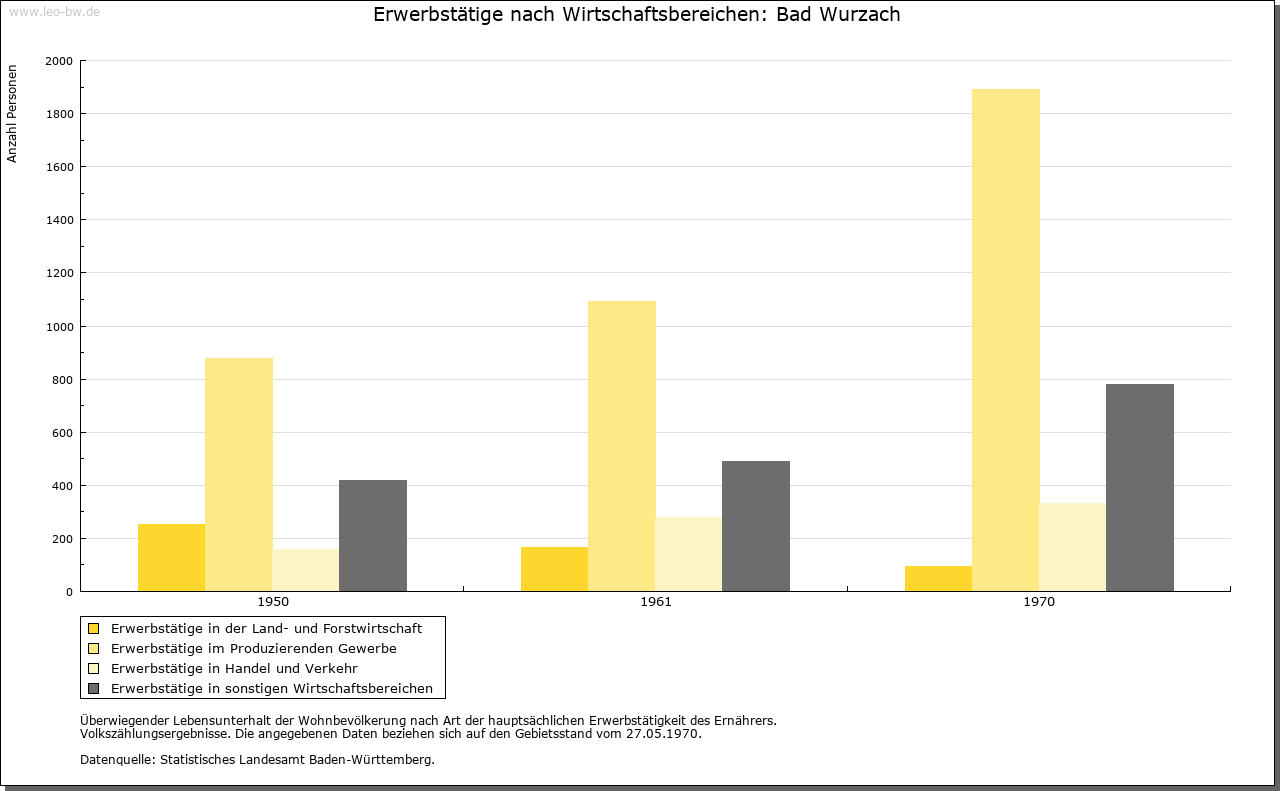 www.leo-bw.de

Erwerbstätige nach Wirtschaftsbereichen: Bad Wurzach

Anzahl Personen

2000
1800
1600
1400
1200
1000
800
600
400
200
0

1950
1961
1970

Erwerbstätige in der Land- und Forstwirtschaft
Erwerbstätige im Produzierenden Gewerbe
Erwerbstätige in Handel und Verkehr
Erwerbstätige in sonstigen Wirtschaftsbereichen

Überwiegender Lebensunterhalt der Wohnbevölkerung nach Art der hauptsächlichen Erwerbstätigkeit des Ernährers. Volkszählungsergebnisse. Die angegebenen Daten beziehen sich auf den Gebietsstand vom 27.05.1970.

Datenquelle: Statistisches Landesamt Baden-Württemberg.